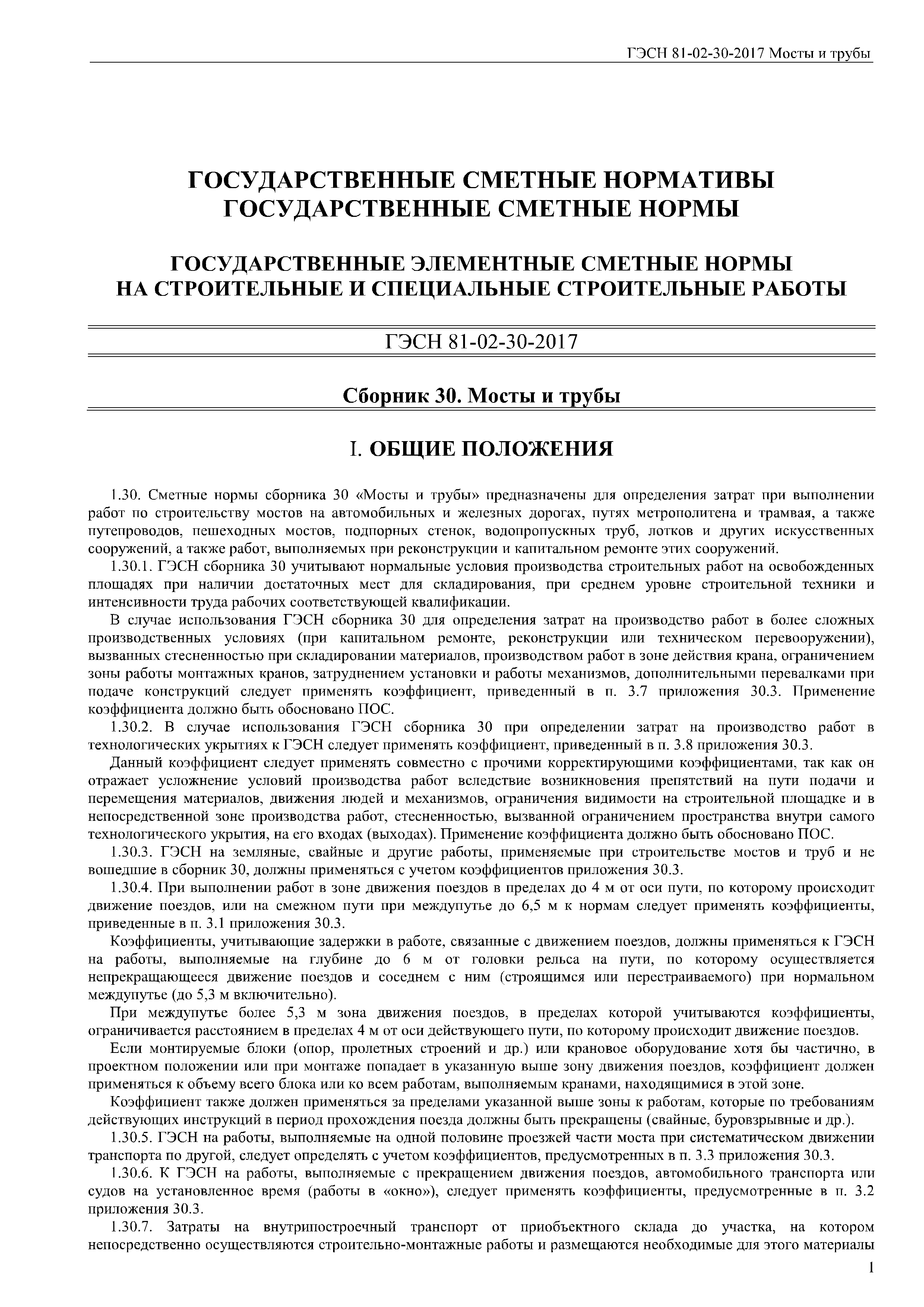 ГЭСН 81-02-30-2017 Мосты и трубы

ГОСУДАРСТВЕННЫЕ СМЕТНЫЕ НОРМАТИВЫ
ГОСУДАРСТВЕННЫЕ СМЕТНЫЕ НОРМЫ

ГОСУДАРСТВЕННЫЕ ЭЛЕМЕНТНЫЕ СМЕТНЫЕ НОРМЫ
НА СТРОИТЕЛЬНЫЕ И СПЕЦИАЛЬНЫЕ СТРОИТЕЛЬНЫЕ РАБОТЫ

ГЭСН 81-02-30-2017

Сборник 30. Мосты и трубы

I. ОБЩИЕ ПОЛОЖЕНИЯ

1.30. Сметные нормы сборника 30 «Мосты и трубы» предназначены для определения затрат при выполнении работ по строительству мостов на автомобильных и железных дорогах, путях метрополитена и трамвая, а также путепроводов, пешеходных мостов, подпорных стенок, водопропускных труб, лотков и других искусственных сооружений, а также работ, выполняемых при реконструкции и капитальном ремонте этих сооружений.

1.30.1. ГЭСН сборника 30 учитывают нормальные условия производства строительных работ на освобожденных площадях при наличии достаточных мест для складирования, при среднем уровне строительной техники и интенсивности труда рабочих соответствующей квалификации.

В случае использования ГЭСН сборника 30 для определения затрат на производство работ в более сложных производственных условиях (при капитальном ремонте, реконструкции или техническом перевооружении), вызванных стесненностью при складировании материалов, производством работ в зоне действия крана, ограничением зоны работы монтажных кранов, затруднением установки и работы механизмов, дополнительными перевалками при подаче конструкций следует применять коэффициент, приведенный в п. 3.7 приложения 30.3. Применение коэффициента должно быть обосновано ПОС.

1.30.2. В случае использования ГЭСН сборника 30 при определении затрат на производство работ в технологических укрытиях к ГЭСН следует применять коэффициент, приведенный в п. 3.8 приложения 30.3.

Данный коэффициент следует применять совместно с прочими корректирующими коэффициентами, так как он отражает усложнение условий производства работ вследствие возникновения препятствий на пути подачи и перемещения материалов, движения людей и механизмов, ограничения видимости на строительной площадке и в непосредственной зоне производства работ, стесненностью, вызванной ограничением пространства внутри самого технологического укрытия, на его входах (выходах). Применение коэффициента должно быть обосновано ПОС.

1.30.3. ГЭСН на земляные, свайные и другие работы, применяемые при строительстве мостов и труб и не вошедшие в сборник 30, должны применяться с учетом коэффициентов приложения 30.3.

1.30.4. При выполнении работ в зоне движения поездов в пределах до 4 м от оси пути, по которому происходит движение поездов, или на смежном пути при междупутье до 6,5 м к нормам следует применять коэффициенты, приведенные в п. 3.1 приложения 30.3.

Коэффициенты, учитывающие задержки в работе, связанные с движением поездов, должны применяться к ГЭСН на работы, выполняемые на глубине до 6 м от головки рельса на пути, по которому осуществляется непрекращающееся движение поездов и соседнем с ним (строящимся или перестраиваемого) при нормальном междупутье (до 5,3 м включительно).

При междупутье более 5,3 м зона движения поездов, в пределах которой учитываются коэффициенты, ограничивается расстоянием в пределах 4 м от оси действующего пути, по которому происходит движение поездов.

Если монтируемые блоки (опор, пролетных строений и др.) или крановое оборудование хотя бы частично, в проектном положении или при монтаже попадает в указанную выше зону движения поездов, коэффициент должен применяться к объему всего блока или ко всем работам, выполняемым кранами, находящимися в этой зоне.

Коэффициент также должен применяться за пределами указанной выше зоны к работам, которые по требованиям действующих инструкций в период прохождения поезда должны быть прекращены (свайные, буровзрывные и др.).

1.30.5. ГЭСН на работы, выполняемые на одной половине проезжей части моста при систематическом движении транспорта по другой, следует определять с учетом коэффициентов, предусмотренных в п. 3.3 приложения 30.3.

1.30.6. К ГЭСН на работы, выполняемые с прекращением движения поездов, автомобильного транспорта или судов на установленное время (работы в «окно»), следует применять коэффициенты, предусмотренные в п. 3.2 приложения 30.3.

1.30.7. Затраты на внутрипостроечный транспорт от приобъектного склада до участка, на котором непосредственно осуществляются строительно-монтажные работы и размещаются необходимые для этого материалы

1